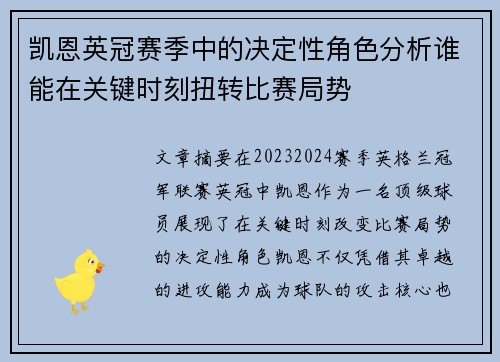 凯恩英冠赛季中的决定性角色分析谁能在关键时刻扭转比赛局势

文章摘要在20232024赛季英格兰冠军联赛英冠中凯恩作为一名顶级球员展现了在关键时刻改变比赛局势的决定性角色凯恩不仅凭借其卓越的进攻能力成为球队的攻击核心也